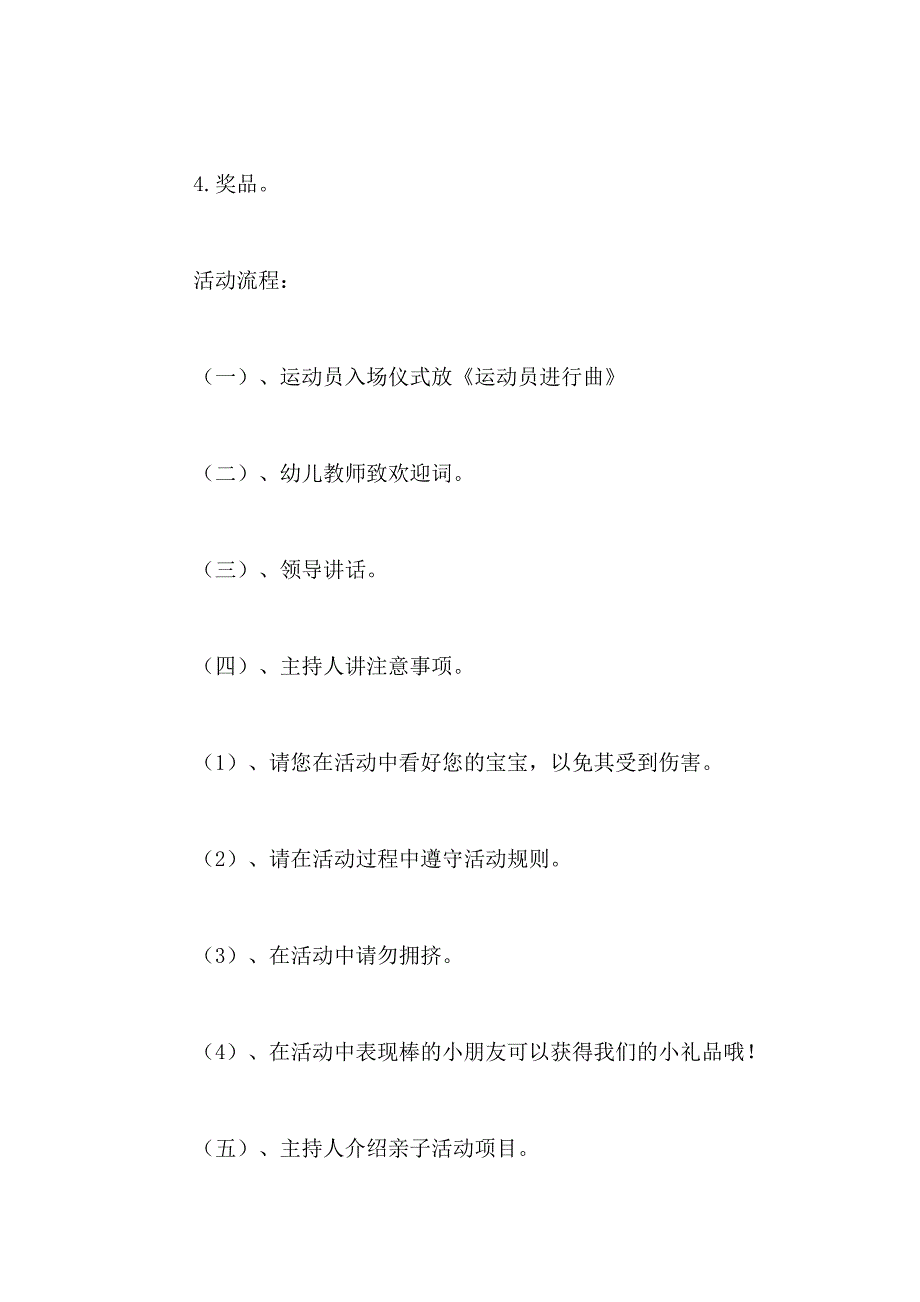 4.奖品。

活动流程：

（一）、运动员入场仪式放《运动员进行曲》

（二）、幼儿教师致欢迎词。

（三）、领导讲话。

（四）、主持人讲注意事项。

（1）、请您在活动中看好您的宝宝，以免其受到伤害。

（2）、请在活动过程中遵守活动规则。

（3）、在活动中请勿拥挤。

（4）、在活动中表现棒的小朋友可以获得我们的小礼品哦！

（五）、主持人介绍亲子活动项目。